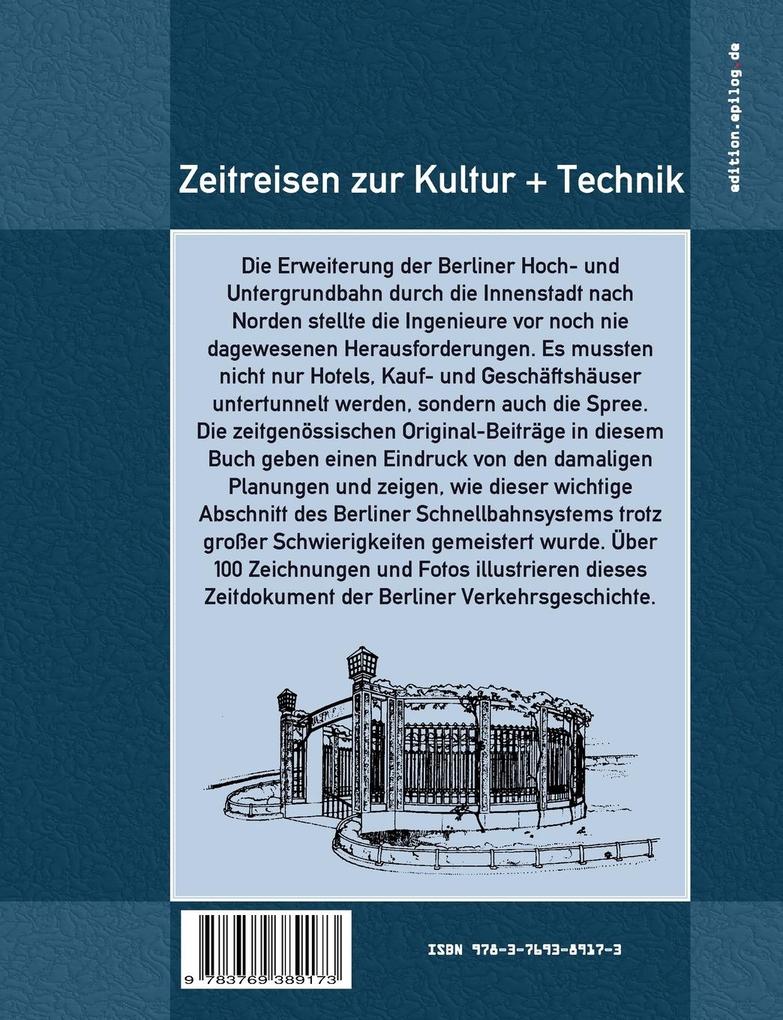 edition.epilog.de

Zeitreisen zur Kultur + Technik

Die Erweiterung der Berliner Hoch- und Untergrundbahn durch die Innenstadt nach Norden stellte die Ingenieure vor noch nie dagewesenen Herausforderungen. Es mussten nicht nur Hotels, Kauf- und Geschäftshäuser untertunnelt werden, sondern auch die Spree. Die zeitgenössischen Original-Beiträge in diesem Buch geben einen Eindruck von den damaligen Planungen und zeigen, wie dieser wichtige Abschnitt des Berliner Schnellbahnsystems trotz großer Schwierigkeiten gemeistert wurde. Über 100 Zeichnungen und Fotos illustrieren dieses Zeitdokument der Berliner Verkehrsgeschichte.

9 783769 389173

ISBN 978-3-7693-8917-3